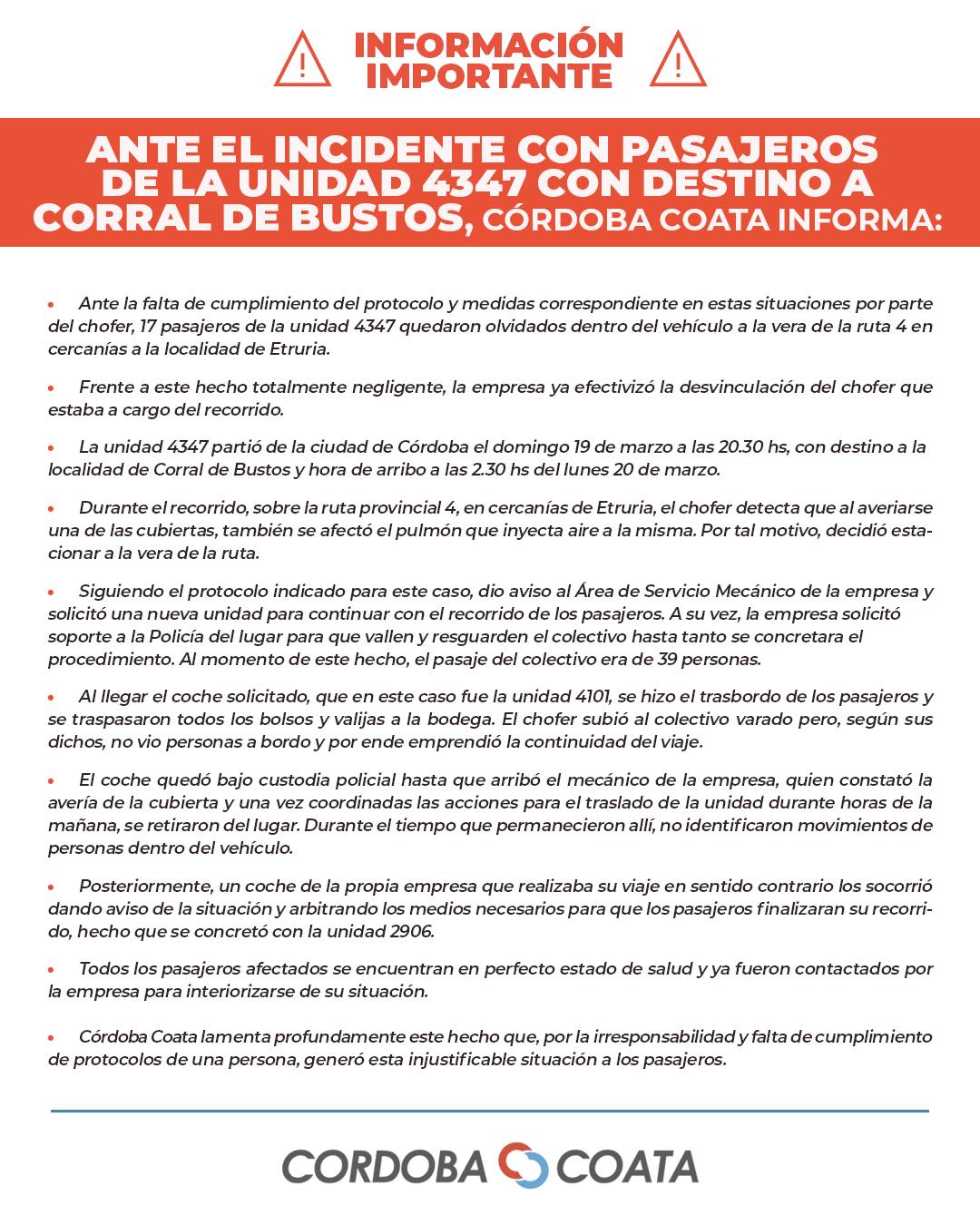 INFORMACIÓN IMPORTANTE

ANTE EL INCIDENTE CON PASAJEROS DE LA UNIDAD 4347 CON DESTINO A CORRAL DE BUSTOS, CÓRDOBA COATA INFORMA:

• Ante la falta de cumplimiento del protocolo y medidas correspondiente en estas situaciones por parte del chofer, 17 pasajeros de la unidad 4347 quedaron olvidados dentro del vehículo a la vera de la ruta 4 en cercanías a la localidad de Etruria.

• Frente a este hecho totalmente negligente, la empresa ya efectivizó la desvinculación del chofer que estaba a cargo del recorrido.

• La unidad 4347 partió de la ciudad de Córdoba el domingo 19 de marzo a las 20.30 hs, con destino a la localidad de Corral de Bustos y hora de arribo a las 2.30 hs del lunes 20 de marzo.

• Durante el recorrido, sobre la ruta provincial 4, en cercanías de Etruria, el chofer detecta que al averiarse una de las cubiertas, también se afectó el pulmón que inyecta aire a la misma. Por tal motivo, decidió estacionar a la vera de la ruta.

• Siguiendo el protocolo indicado para este caso, dio aviso al Área de Servicio Mecánico de la empresa y solicitó una nueva unidad para continuar con el recorrido de los pasajeros. A su vez, la empresa solicitó soporte a la Policía del lugar para que vallen y resguarden el colectivo hasta tanto se concretara el procedimiento. Al momento de este hecho, el pasaje del colectivo era de 39 personas.

• Al llegar el coche solicitado, que en este caso fue la unidad 4101, se hizo el trasbordo de los pasajeros y se traspasaron todos los bolsos y valijas a la bodega. El chofer subió al colectivo varado pero, según sus dichos, no vio personas a bordo y por ende emprendió la continuidad del viaje.

• El coche quedó bajo custodia policial hasta que arribó el mecánico de la empresa, quien constató la avería de la cubierta y una vez coordinadas las acciones para el traslado de la unidad durante horas de la mañana, se retiraron del lugar. Durante el tiempo que permanecieron allí, no identificaron movimientos de personas dentro del vehículo.

• Posteriormente, un coche de la propia empresa que realizaba su viaje en sentido contrario los socorrió dando aviso de la situación y arbitrando los medios necesarios para que los pasajeros finalizaran su recorrido, hecho que se concretó con la unidad 2906.

• Todos los pasajeros afectados se encuentran en perfecto estado de salud y ya fueron contactados por la empresa para interiorizarse de su situación.

• Córdoba Coata lamenta profundamente este hecho que, por la irresponsabilidad y falta de cumplimiento de protocolos de una persona, generó esta injustificable situación a los pasajeros.

CORDOBA COATA